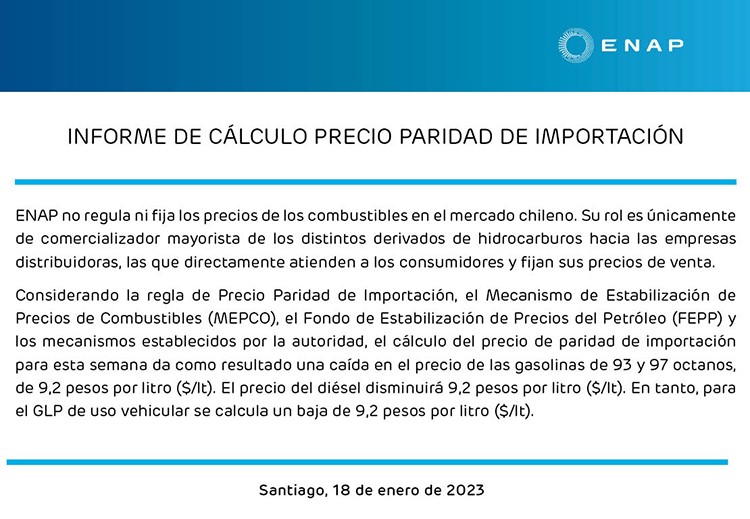 ENAP

INFORME DE CÁLCULO PRECIO PARIDAD DE IMPORTACIÓN

ENAP no regula ni fija los precios de los combustibles en el mercado chileno. Su rol es únicamente de comercializador mayorista de los distintos derivados de hidrocarburos hacia las empresas distribuidoras, las que directamente atienden a los consumidores y fijan sus precios de venta.

Considerando la regla de Precio Paridad de Importación, el Mecanismo de Estabilización de Precios de Combustibles (MEPCO), el Fondo de Estabilización de Precios del Petróleo (FEPP) y los mecanismos establecidos por la autoridad, el cálculo del precio de paridad de importación para esta semana da como resultado una caída en el precio de las gasolinas de 93 y 97 octanos, de 9,2 pesos por litro ($/lt). El precio del diésel disminuirá 9,2 pesos por litro ($/lt). En tanto, para el GLP de uso vehicular se calcula un baja de 9,2 pesos por litro ($/lt).

Santiago, 18 de enero de 2023